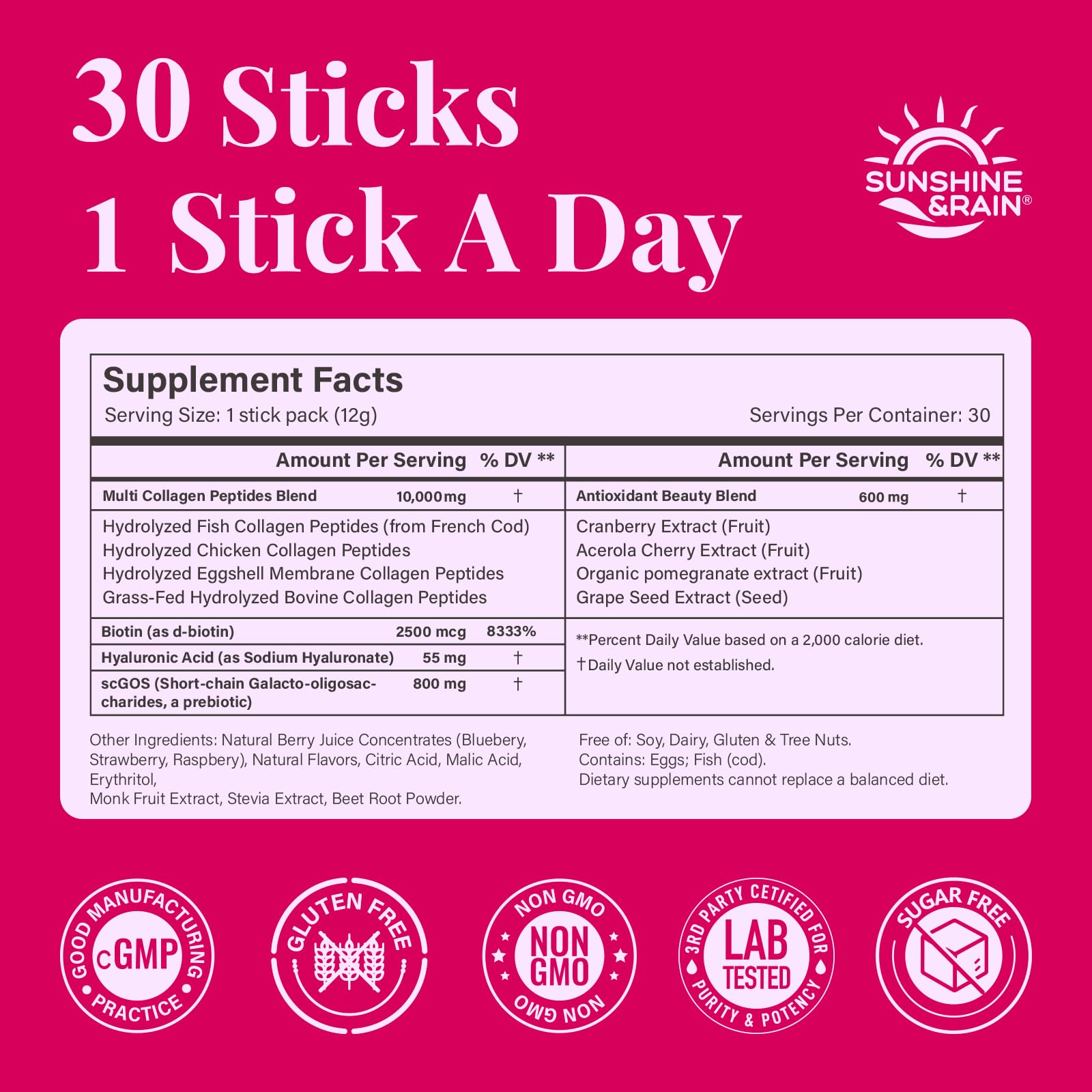 30 Sticks
1 Stick A Day

SUNSHINE
&RAIN®

Supplement Facts
Serving Size: 1 stick pack (12g)
Servings Per Container: 30

Amount Per Serving % DV **

Multi Collagen Peptides Blend 10,000mg †

Hydrolyzed Fish Collagen Peptides (from French Cod)
Hydrolyzed Chicken Collagen Peptides
Hydrolyzed Eggshell Membrane Collagen Peptides
Grass-Fed Hydrolyzed Bovine Collagen Peptides

Biotin (as d-biotin) 2500 mcg 8333%
Hyaluronic Acid (as Sodium Hyaluronate) 55 mg †
scGOS (Short-chain Galacto-oligosaccharides, a prebiotic) 800 mg †

Amount Per Serving % DV **

Antioxidant Beauty Blend 600 mg †

Cranberry Extract (Fruit)
Acerola Cherry Extract (Fruit)
Organic pomegranate extract (Fruit)
Grape Seed Extract (Seed)

**Percent Daily Value based on a 2,000 calorie diet.
†Daily Value not established.

Other Ingredients: Natural Berry Juice Concentrates (Bluebery, Strawberry, Raspbery), Natural Flavors, Citric Acid, Malic Acid, Erythritol,
Monk Fruit Extract, Stevia Extract, Beet Root Powder.

Free of: Soy, Dairy, Gluten & Tree Nuts.
Contains: Eggs; Fish (cod).
Dietary supplements cannot replace a balanced diet.

GOOD MANUFACTURING PRACTICE
cGMP

GLUTEN FREE

NON GMO
NON GMO
NON GMO

3RD PARTY CETIFIED FOR PURITY & POTENCY
LAB TESTED

SUGAR FREE